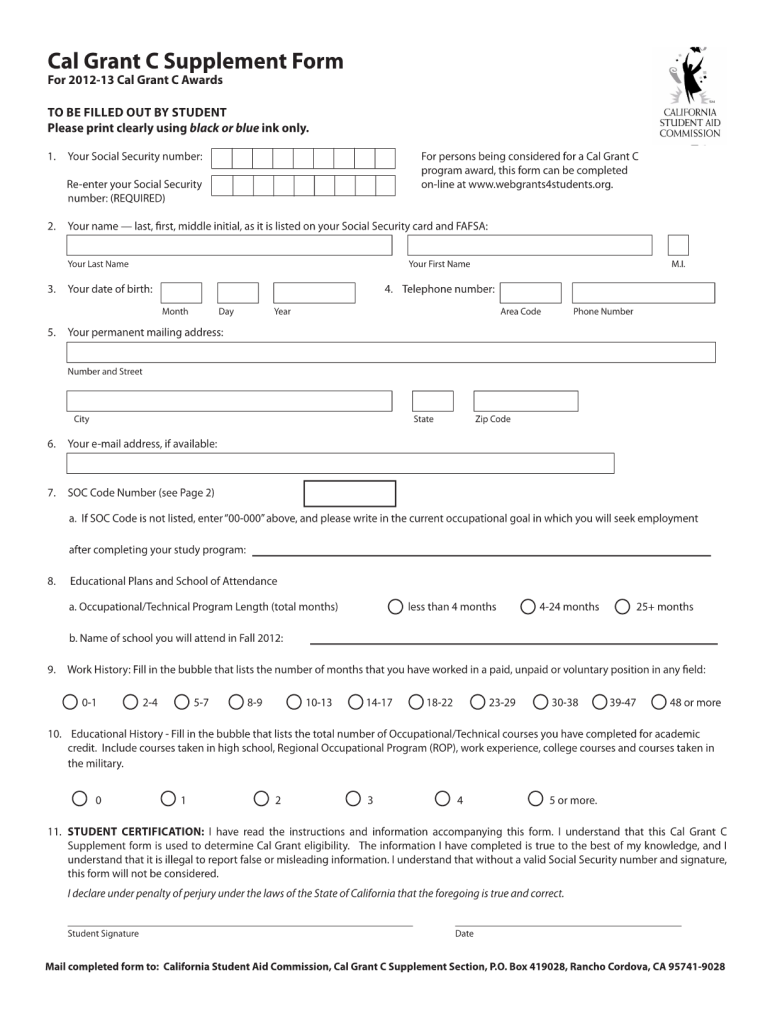 Cal Grant C Supplement Form
For 2012-13 Cal Grant C Awards

CALIFORNIA STUDENT AID COMMISSION

TO BE FILLED OUT BY STUDENT
Please print clearly using black or blue ink only.

1. Your Social Security number:

Re-enter your Social Security number: (REQUIRED)

For persons being considered for a Cal Grant C program award, this form can be completed on-line at www.webgrants4students.org.

2. Your name — last, first, middle initial, as it is listed on your Social Security card and FAFSA:

Your Last Name Your First Name M.I.

3. Your date of birth: Month Day Year

4. Telephone number: Area Code Phone Number

5. Your permanent mailing address:

Number and Street

City State Zip Code

6. Your e-mail address, if available:

7. SOC Code Number (see Page 2)

a. If SOC Code is not listed, enter "00-000" above, and please write in the current occupational goal in which you will seek employment after completing your study program:

8. Educational Plans and School of Attendance

a. Occupational/Technical Program Length (total months) less than 4 months 4-24 months 25+ months

b. Name of school you will attend in Fall 2012:

9. Work History: Fill in the bubble that lists the number of months that you have worked in a paid, unpaid or voluntary position in any field:

0-1 2-4 5-7 8-9 10-13 14-17 18-22 23-29 30-38 39-47 48 or more

10. Educational History - Fill in the bubble that lists the total number of Occupational/Technical courses you have completed for academic credit. Include courses taken in high school, Regional Occupational Program (ROP), work experience, college courses and courses taken in the military.

0 1 2 3 4 5 or more.

11. STUDENT CERTIFICATION: I have read the instructions and information accompanying this form. I understand that this Cal Grant C Supplement form is used to determine Cal Grant eligibility. The information I have completed is true to the best of my knowledge, and I understand that it is illegal to report false or misleading information. I understand that without a valid Social Security number and signature, this form will not be considered.

I declare under penalty of perjury under the laws of the State of California that the foregoing is true and correct.

Student Signature Date

Mail completed form to: California Student Aid Commission, Cal Grant C Supplement Section, P.O. Box 419028, Rancho Cordova, CA 95741-9028